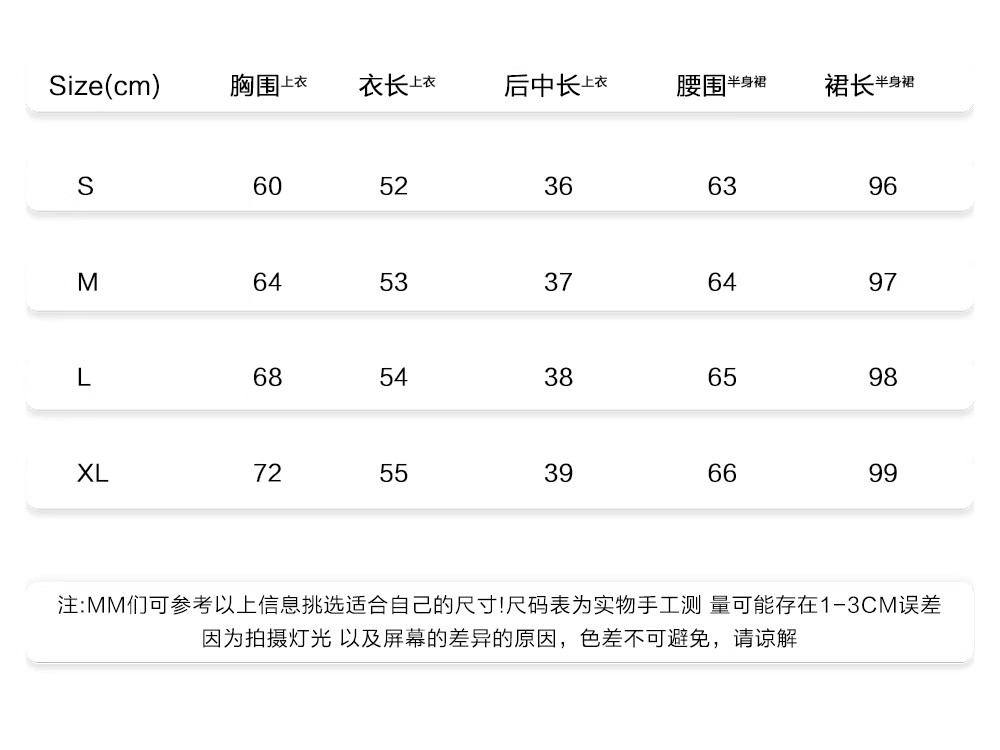 | Size(cm) | 胸围上衣 | 衣长上衣 | 后中长上衣 | 腰围半身裙 | 裙长半身裙 |
|---|---|---|---|---|---|
| S | 60 | 52 | 36 | 63 | 96 |
| M | 64 | 53 | 37 | 64 | 97 |
| L | 68 | 54 | 38 | 65 | 98 |
| XL | 72 | 55 | 39 | 66 | 99 |

注:MM们可参考以上信息挑选适合自己的尺寸!尺码表为实物手工测 量可能存在1-3CM误差 因为拍摄灯光 以及屏幕的差异的原因，色差不可避免，请谅解